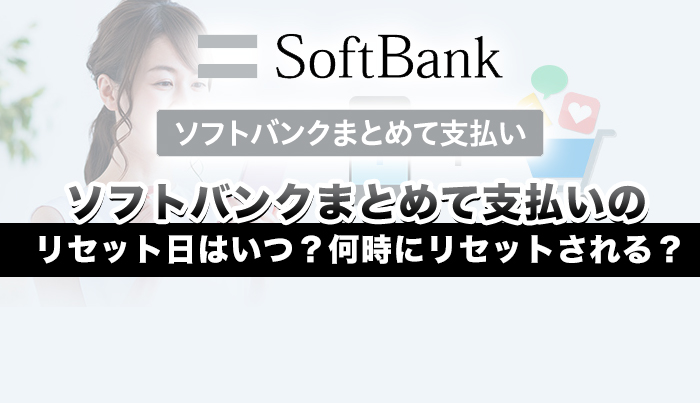 SoftBank

ソフトバンクまとめて支払い

ソフトバンクまとめて支払いの
リセット日はいつ？何時にリセットされる？